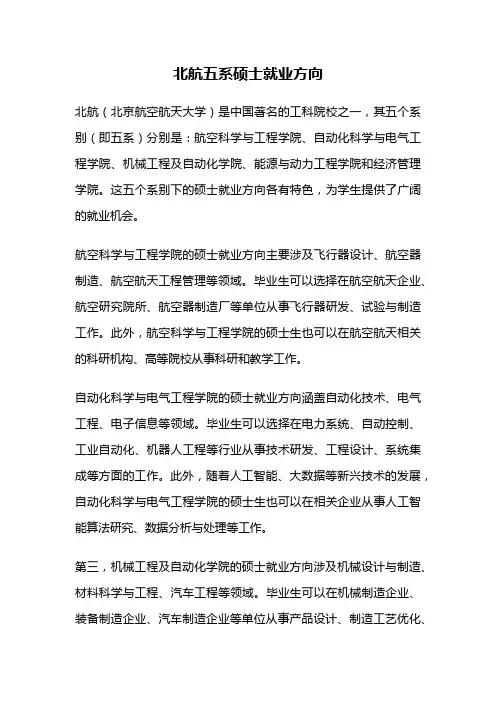 北航五系硕士就业方向

北航（北京航空航天大学）是中国著名的工科院校之一，其五个系别（即五系）分别是：航空科学与工程学院、自动化科学与电气工程学院、机械工程及自动化学院、能源与动力工程学院和经济管理学院。这五个系别下的硕士就业方向各有特色，为学生提供了广阔的就业机会。

航空科学与工程学院的硕士就业方向主要涉及飞行器设计、航空器制造、航空航天工程管理等领域。毕业生可以选择在航空航天企业、航空研究院所、航空器制造厂等单位从事飞行器研发、试验与制造工作。此外，航空科学与工程学院的硕士生也可以在航空航天相关的科研机构、高等院校从事科研和教学工作。

自动化科学与电气工程学院的硕士就业方向涵盖自动化技术、电气工程、电子信息等领域。毕业生可以选择在电力系统、自动控制、工业自动化、机器人工程等行业从事技术研发、工程设计、系统集成等方面的工作。此外，随着人工智能、大数据等新兴技术的发展，自动化科学与电气工程学院的硕士生也可以在相关企业从事人工智能算法研究、数据分析与处理等工作。

第三，机械工程及自动化学院的硕士就业方向涉及机械设计与制造、材料科学与工程、汽车工程等领域。毕业生可以在机械制造企业、装备制造企业、汽车制造企业等单位从事产品设计、制造工艺优化、